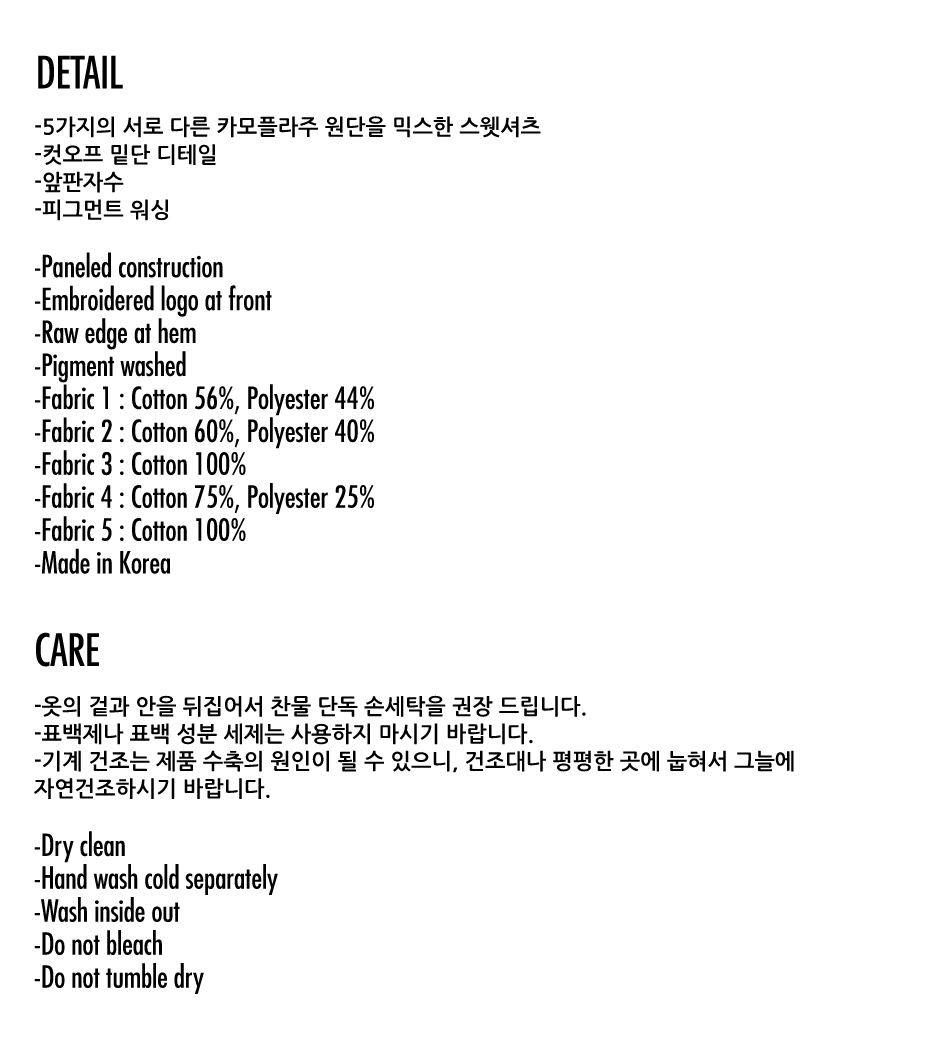 DETAIL

-5가지의 서로 다른 카모플라주 원단을 믹스한 스웻셔츠
-컷오프 밑단 디테일
-앞판자수
-피그먼트 워싱

-Paneled construction
-Embroidered logo at front
-Raw edge at hem
-Pigment washed
-Fabric 1 : Cotton 56%, Polyester 44%
-Fabric 2 : Cotton 60%, Polyester 40%
-Fabric 3 : Cotton 100%
-Fabric 4 : Cotton 75%, Polyester 25%
-Fabric 5 : Cotton 100%
-Made in Korea

CARE

-옷의 겉과 안을 뒤집어서 찬물 단독 손세탁을 권장 드립니다.
-표백제나 표백 성분 세제는 사용하지 마시기 바랍니다.
-기계 건조는 제품 수축의 원인이 될 수 있으니, 건조대나 평평한 곳에 눕혀서 그늘에 자연건조하시기 바랍니다.

-Dry clean
-Hand wash cold separately
-Wash inside out
-Do not bleach
-Do not tumble dry